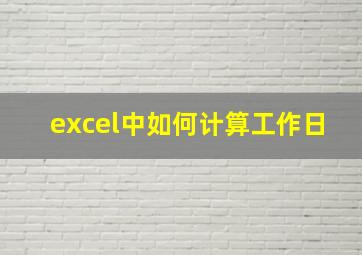 excel中如何计算工作日